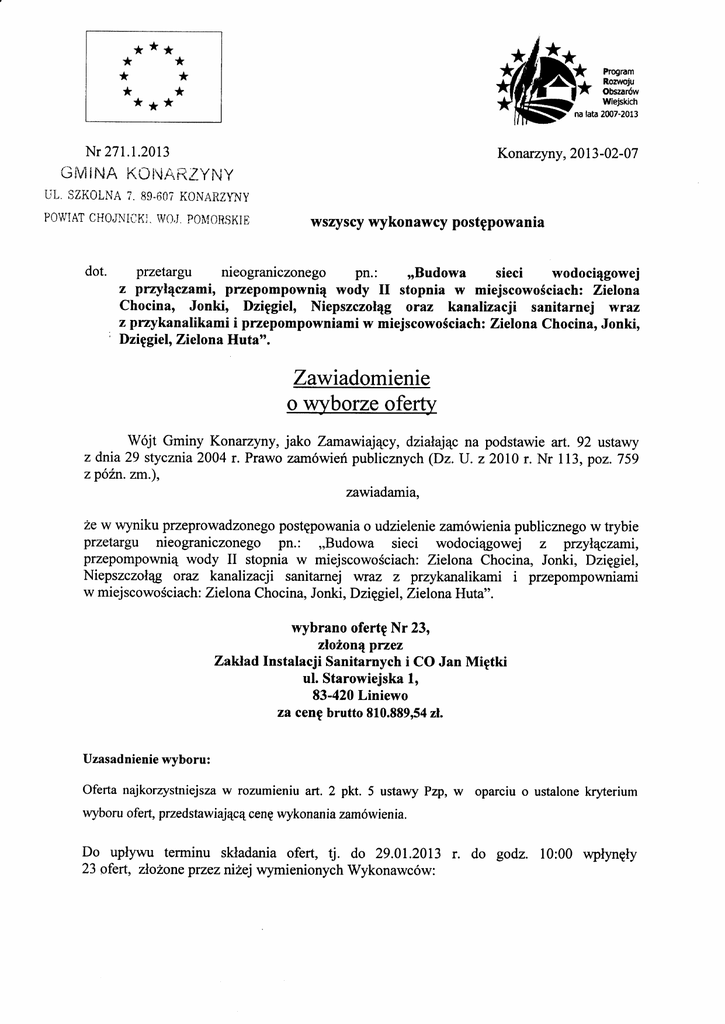 Program Rozwoju Obszarów Wiejskich na lata 2007-2013

Nr 271.1.2013
GMINA KONARZYNY
UL. SZKOLNA 7. 89-607 KONARZYNY
POWIAT CHOJNICKI. WOJ. POMORSKIE

Konarzyny, 2013-02-07

wszyscy wykonawcy postępowania

dot. przetargu nieograniczonego pn.: „Budowa sieci wodociągowej z przyłączami, przepompownią wody II stopnia w miejscowościach: Zielona Chocina, Jonki, Dzięgiel, Niepszczołąg oraz kanalizacji sanitarnej wraz z przykanalikami i przepompowniami w miejscowościach: Zielona Chocina, Jonki, Dzięgiel, Zielona Huta".

Zawiadomienie
o wyborze oferty

Wójt Gminy Konarzyny, jako Zamawiający, działając na podstawie art. 92 ustawy z dnia 29 stycznia 2004 r. Prawo zamówień publicznych (Dz. U. z 2010 r. Nr 113, poz. 759 z późn. zm.),

zawiadamia,

że w wyniku przeprowadzonego postępowania o udzielenie zamówienia publicznego w trybie przetargu nieograniczonego pn.: „Budowa sieci wodociągowej z przyłączami, przepompownią wody II stopnia w miejscowościach: Zielona Chocina, Jonki, Dzięgiel, Niepszczołąg oraz kanalizacji sanitarnej wraz z przykanalikami i przepompowniami w miejscowościach: Zielona Chocina, Jonki, Dzięgiel, Zielona Huta".

wybrano ofertę Nr 23,
złożoną przez
Zakład Instalacji Sanitarnych i CO Jan Miętki
ul. Starowiejska 1,
83-420 Liniewo
za cenę brutto 810.889,54 zł.

Uzasadnienie wyboru:

Oferta najkorzystniejsza w rozumieniu art. 2 pkt. 5 ustawy Pzp, w oparciu o ustalone kryterium wyboru ofert, przedstawiającą cenę wykonania zamówienia.

Do upływu terminu składania ofert, tj. do 29.01.2013 r. do godz. 10:00 wpłynęły 23 ofert, złożone przez niżej wymienionych Wykonawców: